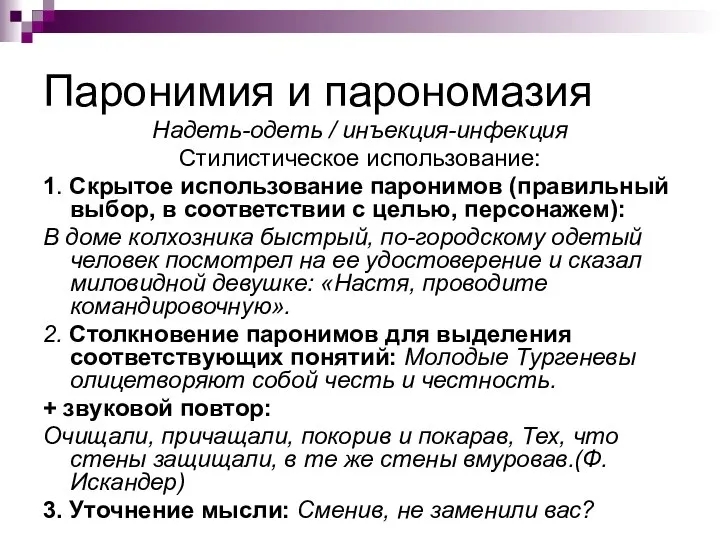 Паронимия и парономазия

Надеть-одеть / инъекция-инфекция

Стилистическое использование:

1. Скрытое использование паронимов (правильный выбор, в соответствии с целью, персонажем):

В доме колхозника быстрый, по-городскому одетый человек посмотрел на ее удостоверение и сказал миловидной девушке: «Настя, проводите командировочную».

2. Столкновение паронимов для выделения соответствующих понятий: Молодые Тургеневы олицетворяют собой честь и честность.

+ звуковой повтор:

Очищали, причащали, покорив и покарав, Тех, что стены защищали, в те же стены вмуровав.(Ф. Искандер)

3. Уточнение мысли: Сменив, не заменили вас?